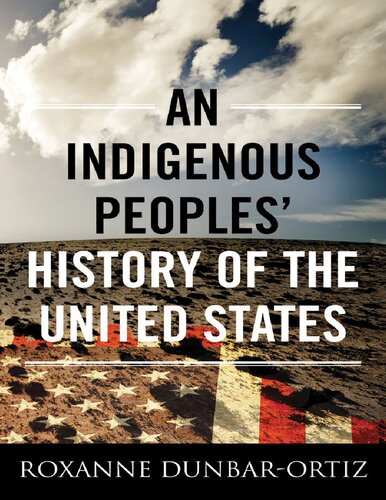 AN INDIGENOUS PEOPLES' HISTORY OF THE UNITED STATES

ROXANNE DUNBAR-ORTIZ